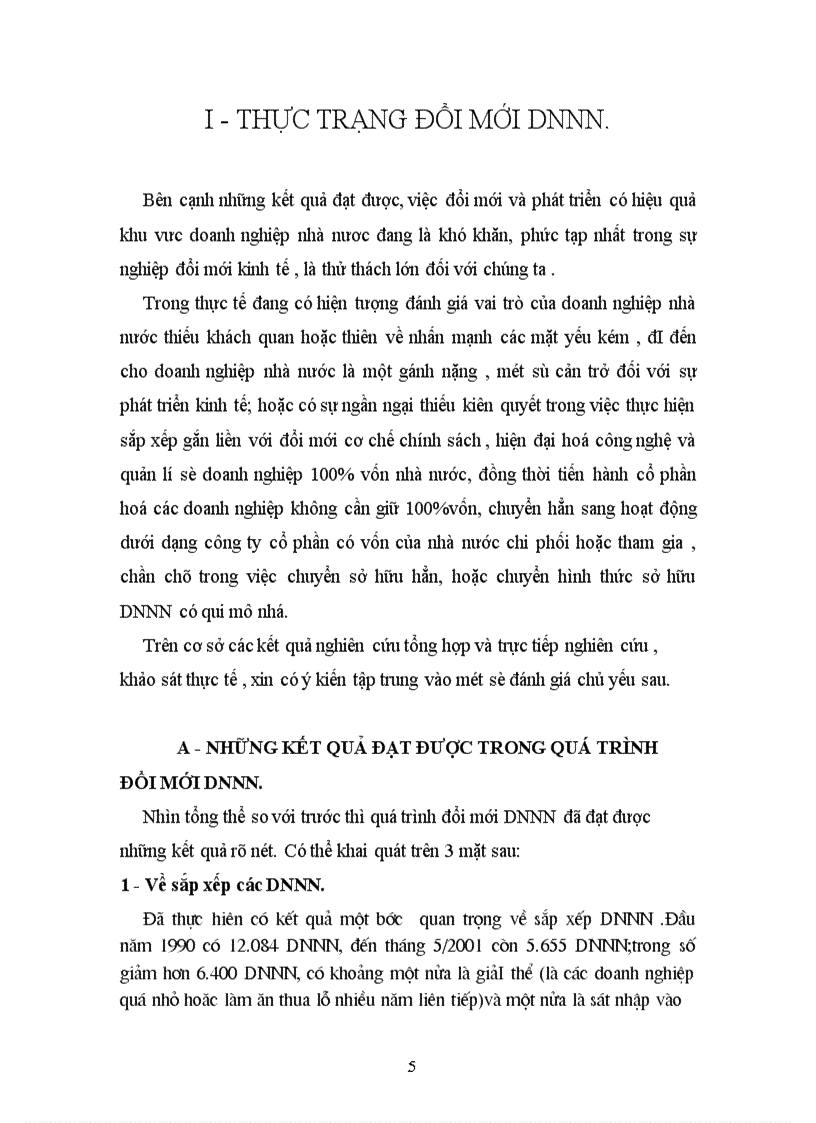 I - THỰC TRẠNG ĐỔI MỚI DNNN.

Bên cạnh những kết quả đạt được, việc đổi mới và phát triển có hiệu quả khu vưc doanh nghiệp nhà nước đang là khó khăn, phức tạp nhất trong sự nghiệp đổi mới kinh tế , là thử thách lớn đối với chúng ta .

Trong thực tế đang có hiện tượng đánh giá vai trò của doanh nghiệp nhà nước thiếu khách quan hoặc thiên về nhấn mạnh các mặt yếu kém , đI đến cho doanh nghiệp nhà nước là một gánh nặng , mét sù cản trở đối với sự phát triển kinh tế; hoặc có sự ngần ngại thiếu kiên quyết trong việc thực hiện sắp xếp gắn liền với đổi mới cơ chế chính sách , hiện đại hoá công nghệ và quản lí sè doanh nghiệp 100% vốn nhà nước, đồng thời tiến hành cổ phần hoá các doanh nghiệp không cần giữ 100%vốn, chuyển hẳn sang hoạt động dưới dạng công ty cổ phần có vốn của nhà nước chi phối hoặc tham gia , chần chõ trong việc chuyển sở hữu hẳn, hoặc chuyển hình thức sở hữu DNNN có qui mô nhá.

Trên cơ sở các kết quả nghiên cứu tổng hợp và trực tiếp nghiên cứu , khảo sát thực tế , xin có ý kiến tập trung vào mét sè đánh giá chủ yếu sau.

A - NHỮNG KẾT QUẢ ĐẠT ĐƯỢC TRONG QUÁ TRÌNH ĐỔI MỚI DNNN.

Nhìn tổng thể so với trước thì quá trình đổi mới DNNN đã đạt được những kết quả rõ nét. Có thể khai quát trên 3 mặt sau:

1 - Về sắp xếp các DNNN.

Đã thực hiên có kết quả một bớc quan trọng về sắp xếp DNNN .Đầu năm 1990 có 12.084 DNNN, đến tháng 5/2001 còn 5.655 DNNN;trong số giảm hơn 6.400 DNNN, có khoảng một nửa là giảI thể (là các doanh nghiệp quá nhỏ hoăc làm ăn thua lỗ nhiều năm liên tiếp)và một nửa là sát nhập vào

5